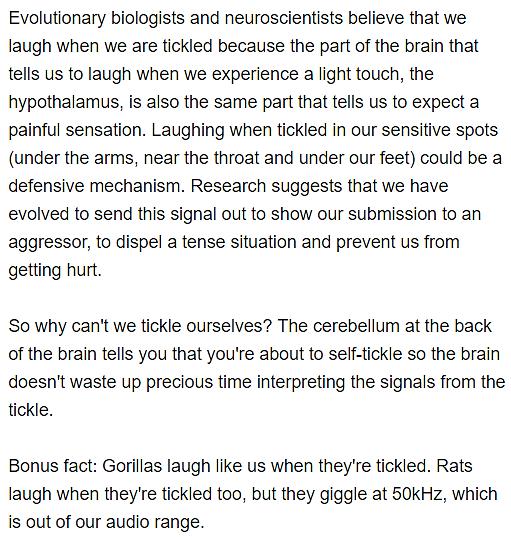 Evolutionary biologists and neuroscientists believe that we laugh when we are tickled because the part of the brain that tells us to laugh when we experience a light touch, the hypothalamus, is also the same part that tells us to expect a painful sensation. Laughing when tickled in our sensitive spots (under the arms, near the throat and under our feet) could be a defensive mechanism. Research suggests that we have evolved to send this signal out to show our submission to an aggressor, to dispel a tense situation and prevent us from getting hurt.

So why can't we tickle ourselves? The cerebellum at the back of the brain tells you that you're about to self-tickle so the brain doesn't waste up precious time interpreting the signals from the tickle.

Bonus fact: Gorillas laugh like us when they're tickled. Rats laugh when they're tickled too, but they giggle at 50kHz, which is out of our audio range.